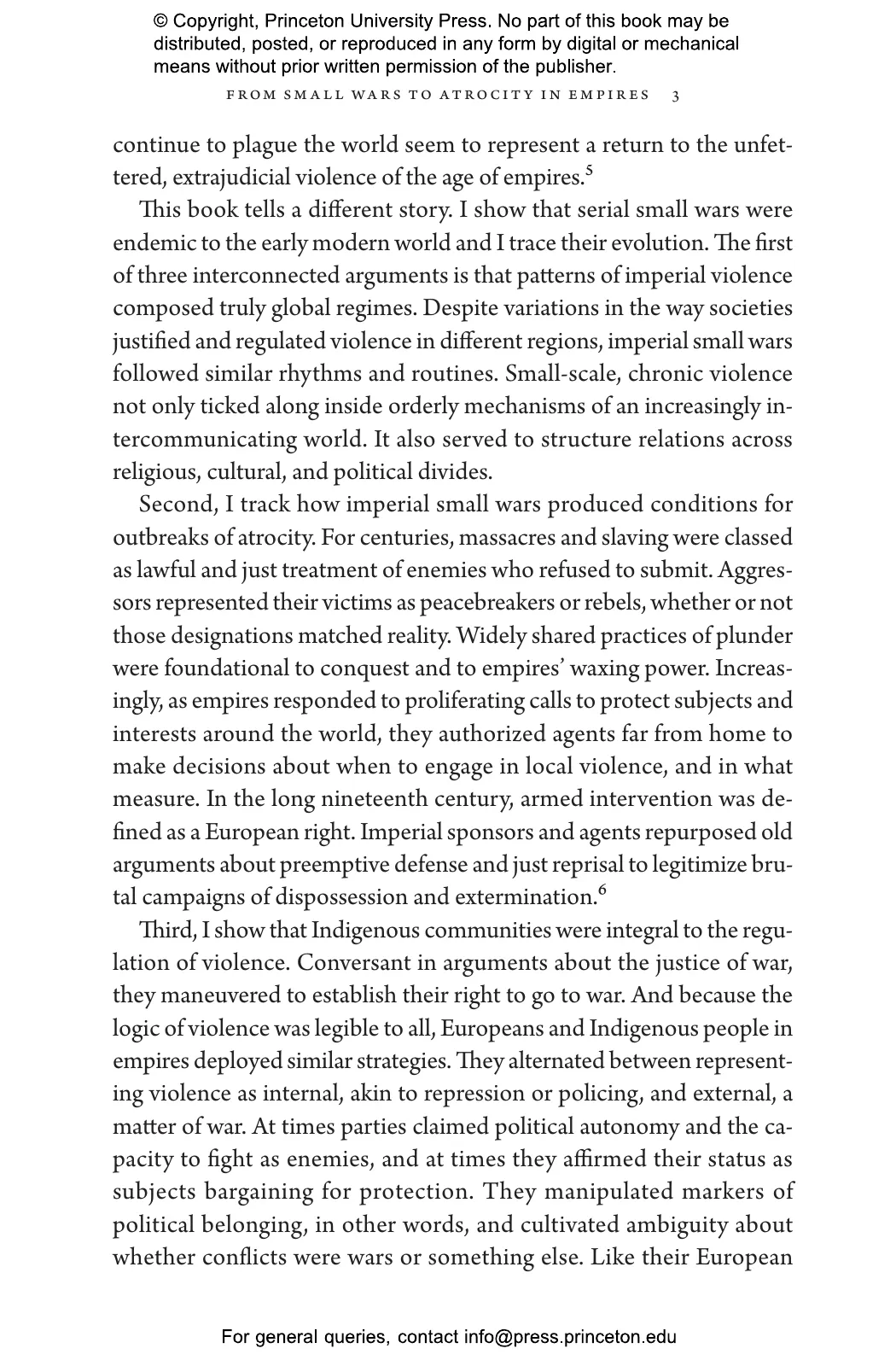 © Copyright, Princeton University Press. No part of this book may be distributed, posted, or reproduced in any form by digital or mechanical means without prior written permission of the publisher.

FROM SMALL WARS TO ATROCITY IN EMPIRES 3

continue to plague the world seem to represent a return to the unfettered, extrajudicial violence of the age of empires.$^5$

This book tells a different story. I show that serial small wars were endemic to the early modern world and I trace their evolution. The first of three interconnected arguments is that patterns of imperial violence composed truly global regimes. Despite variations in the way societies justified and regulated violence in different regions, imperial small wars followed similar rhythms and routines. Small-scale, chronic violence not only ticked along inside orderly mechanisms of an increasingly intercommunicating world. It also served to structure relations across religious, cultural, and political divides.

Second, I track how imperial small wars produced conditions for outbreaks of atrocity. For centuries, massacres and slaving were classed as lawful and just treatment of enemies who refused to submit. Aggressors represented their victims as peacebreakers or rebels, whether or not those designations matched reality. Widely shared practices of plunder were foundational to conquest and to empires' waxing power. Increasingly, as empires responded to proliferating calls to protect subjects and interests around the world, they authorized agents far from home to make decisions about when to engage in local violence, and in what measure. In the long nineteenth century, armed intervention was defined as a European right. Imperial sponsors and agents repurposed old arguments about preemptive defense and just reprisal to legitimize brutal campaigns of dispossession and extermination.$^6$

Third, I show that Indigenous communities were integral to the regulation of violence. Conversant in arguments about the justice of war, they maneuvered to establish their right to go to war. And because the logic of violence was legible to all, Europeans and Indigenous people in empires deployed similar strategies. They alternated between representing violence as internal, akin to repression or policing, and external, a matter of war. At times parties claimed political autonomy and the capacity to fight as enemies, and at times they affirmed their status as subjects bargaining for protection. They manipulated markers of political belonging, in other words, and cultivated ambiguity about whether conflicts were wars or something else. Like their European

For general queries, contact info@press.princeton.edu